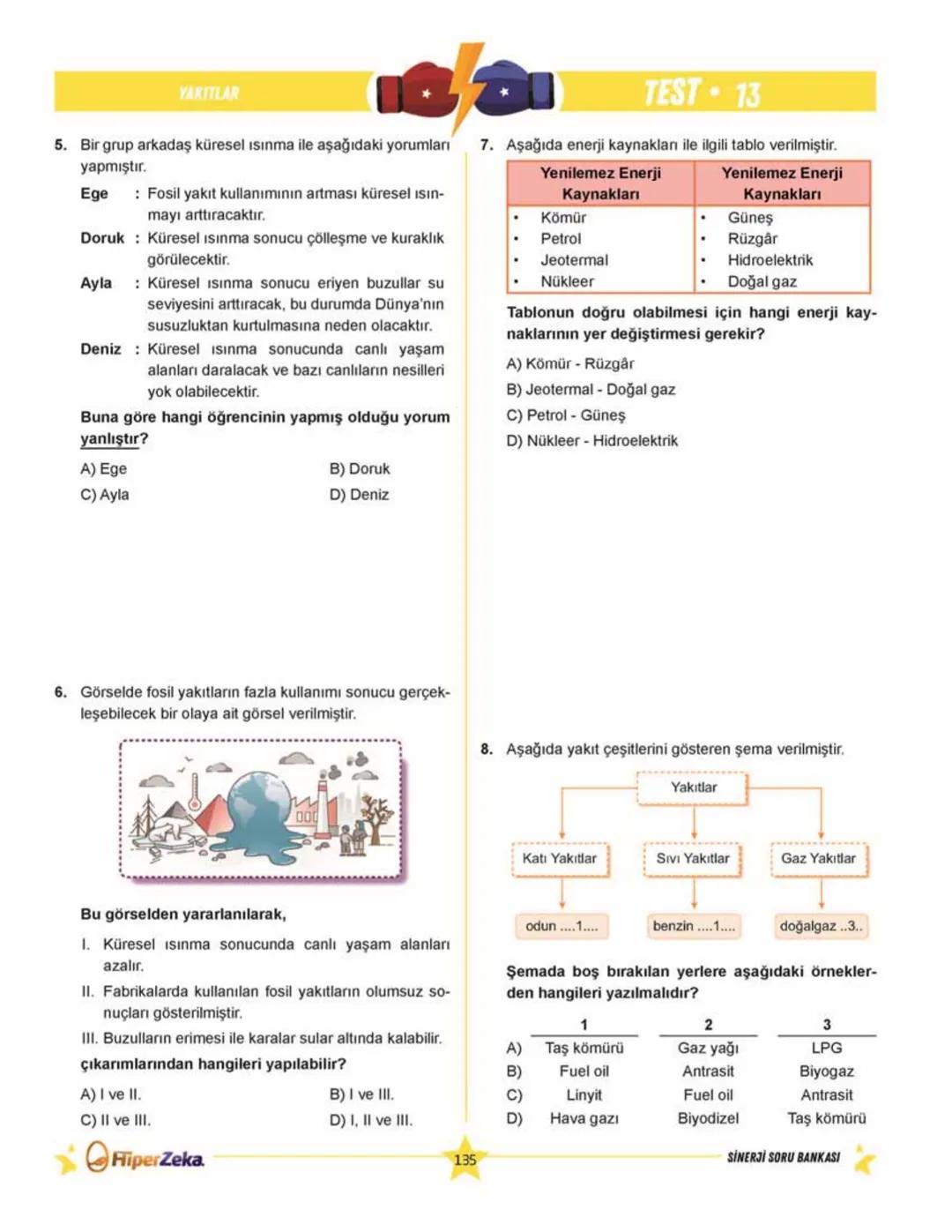 YAKITLAR

TEST • 13

5. Bir grup arkadaş küresel ısınma ile aşağıdaki yorumları yapmıştır.

Ege : Fosil yakıt kullanımının artması küresel ısınmayı arttıracaktır.

Doruk : Küresel ısınma sonucu çölleşme ve kuraklık görülecektir.

Ayla : Küresel ısınma sonucu eriyen buzullar su seviyesini arttıracak, bu durumda Dünya'nın susuzluktan kurtulmasına neden olacaktır.

Deniz : Küresel ısınma sonucunda canlı yaşam alanları daralacak ve bazı canlıların nesilleri yok olabilecektir.

Buna göre hangi öğrencinin yapmış olduğu yorum yanlıştır?

A) Ege
B) Doruk
C) Ayla
D) Deniz

6. Görselde fosil yakıtların fazla kullanımı sonucu gerçekleşebilecek bir olaya ait görsel verilmiştir.

Bu görselden yararlanılarak,

I. Küresel ısınma sonucunda canlı yaşam alanları azalır.

II. Fabrikalarda kullanılan fosil yakıtların olumsuz sonuçları gösterilmiştir.

III. Buzulların erimesi ile karalar sular altında kalabilir.

çıkarımlarından hangileri yapılabilir?

A) I ve II.
B) I ve III.
C) II ve III.
D) I, II ve III.

7. Aşağıda enerji kaynakları ile ilgili tablo verilmiştir.

| Yenilemez Enerji Kaynakları | Yenilemez Enerji Kaynakları |
|---|---|
| • Kömür | • Güneş |
| • Petrol | • Rüzgâr |
| • Jeotermal | • Hidroelektrik |
| • Nükleer | • Doğal gaz |

Tablonun doğru olabilmesi için hangi enerji kaynaklarının yer değiştirmesi gerekir?

A) Kömür - Rüzgâr
B) Jeotermal - Doğal gaz
C) Petrol - Güneş
D) Nükleer - Hidroelektrik

8. Aşağıda yakıt çeşitlerini gösteren şema verilmiştir.

Yakıtlar

Katı Yakıtlar
Sıvı Yakıtlar
Gaz Yakıtlar

odun ....1....
benzin ....1....
doğalgaz ..3..

Şemada boş bırakılan yerlere aşağıdaki örneklerden hangileri yazılmalıdır?

| | 1 | 2 | 3 |
|---|---|---|---|
| A) | Taş kömürü | Gaz yağı | LPG |
| B) | Fuel oil | Antrasit | Biyogaz |
| C) | Linyit | Fuel oil | Antrasit |
| D) | Hava gazı | Biyodizel | Taş kömürü |

HiperZeka

135

SİNERJİ SORU BANKASI